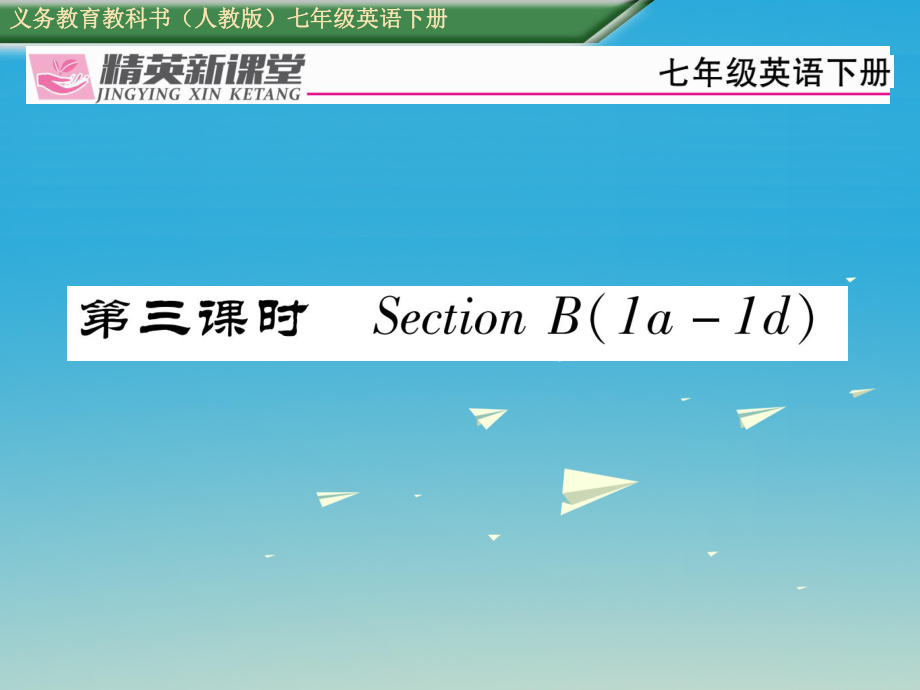 义务教育教科书（人教版）七年级英语下册

精英新课堂
JINGYING XIN KETANG

七年级英语下册

第三课时 Section B(1a－1d)